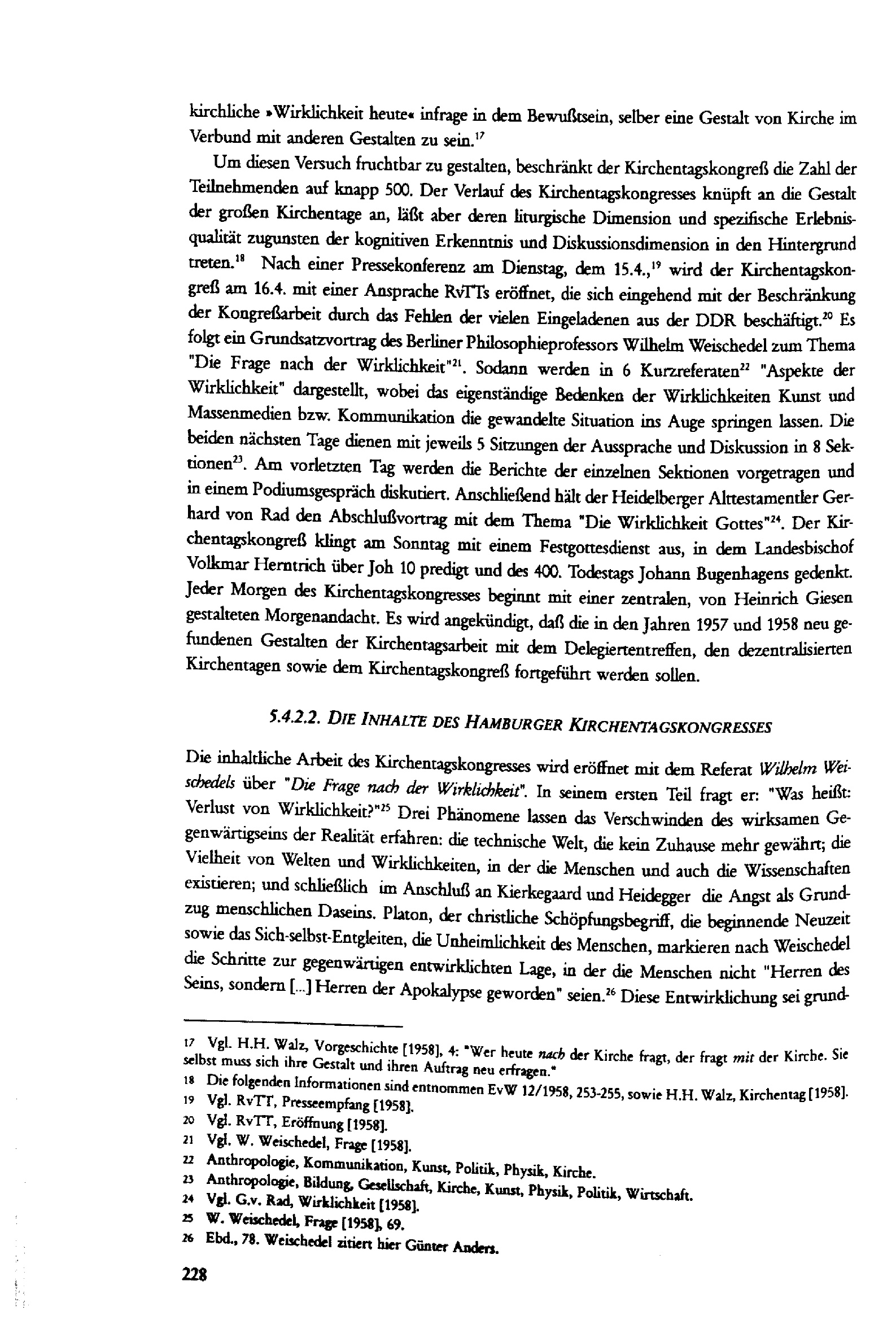 kirchliche »Wirklichkeit heute« infrage in dem Bewußtsein, selber eine Gestalt von Kirche im Verbund mit anderen Gestalten zu sein.$^{17}$

Um diesen Versuch fruchtbar zu gestalten, beschränkt der Kirchentagskongreß die Zahl der Teilnehmenden auf knapp 500. Der Verlauf des Kirchentagskongresses knüpft an die Gestalt der großen Kirchentage an, läßt aber deren liturgische Dimension und spezifische Erlebnisqualität zugunsten der kognitiven Erkenntnis und Diskussionsdimension in den Hintergrund treten.$^{18}$ Nach einer Pressekonferenz am Dienstag, dem 15.4.,$^{19}$ wird der Kirchentagskongreß am 16.4. mit einer Ansprache RvTTs eröffnet, die sich eingehend mit der Beschränkung der Kongreßarbeit durch das Fehlen der vielen Eingeladenen aus der DDR beschäftigt.$^{20}$ Es folgt ein Grundsatzvortrag des Berliner Philosophieprofessors Wilhelm Weischedel zum Thema "Die Frage nach der Wirklichkeit"$^{21}$. Sodann werden in 6 Kurzreferaten$^{22}$ "Aspekte der Wirklichkeit" dargestellt, wobei das eigenständige Bedenken der Wirklichkeiten Kunst und Massenmedien bzw. Kommunikation die gewandelte Situation ins Auge springen lassen. Die beiden nächsten Tage dienen mit jeweils 5 Sitzungen der Aussprache und Diskussion in 8 Sektionen$^{23}$. Am vorletzten Tag werden die Berichte der einzelnen Sektionen vorgetragen und in einem Podiumsgespräch diskutiert. Anschließend hält der Heidelberger Alttestamentler Gerhard von Rad den Abschlußvortrag mit dem Thema "Die Wirklichkeit Gottes"$^{24}$. Der Kirchentagskongreß klingt am Sonntag mit einem Festgottesdienst aus, in dem Landesbischof Volkmar Herntrich über Joh 10 predigt und des 400. Todestags Johann Bugenhagens gedenkt. Jeder Morgen des Kirchentagskongresses beginnt mit einer zentralen, von Heinrich Giesen gestalteten Morgenandacht. Es wird angekündigt, daß die in den Jahren 1957 und 1958 neu gefundenen Gestalten der Kirchentagsarbeit mit dem Delegiertentreffen, den dezentralisierten Kirchentagen sowie dem Kirchentagskongreß fortgeführt werden sollen.

5.4.2.2. DIE INHALTE DES HAMBURGER KIRCHENTAGSKONGRESSES

Die inhaltliche Arbeit des Kirchentagskongresses wird eröffnet mit dem Referat Wilhelm Weischedels über "Die Frage nach der Wirklichkeit". In seinem ersten Teil fragt er: "Was heißt: Verlust von Wirklichkeit?"$^{25}$ Drei Phänomene lassen das Verschwinden des wirksamen Gegenwärtigseins der Realität erfahren: die technische Welt, die kein Zuhause mehr gewährt; die Vielheit von Welten und Wirklichkeiten, in der die Menschen und auch die Wissenschaften existieren; und schließlich im Anschluß an Kierkegaard und Heidegger die Angst als Grundzug menschlichen Daseins. Platon, der christliche Schöpfungsbegriff, die beginnende Neuzeit sowie das Sich-selbst-Entgleiten, die Unheimlichkeit des Menschen, markieren nach Weischedel die Schritte zur gegenwärtigen entwirklichten Lage, in der die Menschen nicht "Herren des Seins, sondern [...] Herren der Apokalypse geworden" seien.$^{26}$ Diese Entwirklichung sei grund-

17 Vgl. H.H. Walz, Vorgeschichte [1958], 4: "Wer heute nach der Kirche fragt, der fragt mit der Kirche. Sie selbst muss sich ihre Gestalt und ihren Auftrag neu erfragen."
18 Die folgenden Informationen sind entnommen EvW 12/1958, 253-255, sowie H.H. Walz, Kirchentag [1958].
19 Vgl. RvTT, Presseempfang [1958].
20 Vgl. RvTT, Eröffnung [1958].
21 Vgl. W. Weischedel, Frage [1958].
22 Anthropologie, Kommunikation, Kunst, Politik, Physik, Kirche.
23 Anthropologie, Bildung, Gesellschaft, Kirche, Kunst, Physik, Politik, Wirtschaft.
24 Vgl. G.v. Rad, Wirklichkeit [1958].
25 W. Weischedel, Frage [1958], 69.
26 Ebd., 78. Weischedel zitiert hier Günter Anders.

228